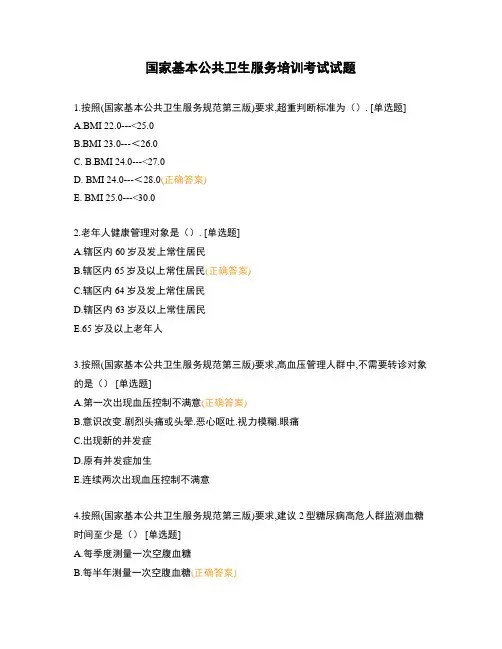 国家基本公共卫生服务培训考试试题

1.按照(国家基本公共卫生服务规范第三版)要求,超重判断标准为（）. [单选题]
A.BMI 22.0---<25.0
B.BMI 23.0---＜26.0
C. B.BMI 24.0---<27.0
D. BMI 24.0---＜28.0(正确答案)
E. BMI 25.0---<30.0

2.老年人健康管理对象是（）. [单选题]
A.辖区内 60 岁及发上常住居民
B.辖区内 65 岁及以上常住居民(正确答案)
C.辖区内 64 岁及发上常住居民
D.辖区内 63 岁及以上常住居民
E.65 岁及以上老年人

3.按照(国家基本公共卫生服务规范第三版)要求,高血压管理人群中,不需要转诊对象的是（） [单选题]
A.第一次出现血压控制不满意(正确答案)
B.意识改变.剧烈头痛或头晕.恶心呕吐.视力模糊.眼痛
C.出现新的并发症
D.原有并发症加生
E.连续两次出现血压控制不满意

4.按照(国家基本公共卫生服务规范第三版)要求,建议 2 型糖尿病高危人群监测血糖时间至少是（） [单选题]
A.每季度测量一次空腹血糖
B.每半年测量一次空腹血糖(正确答案)